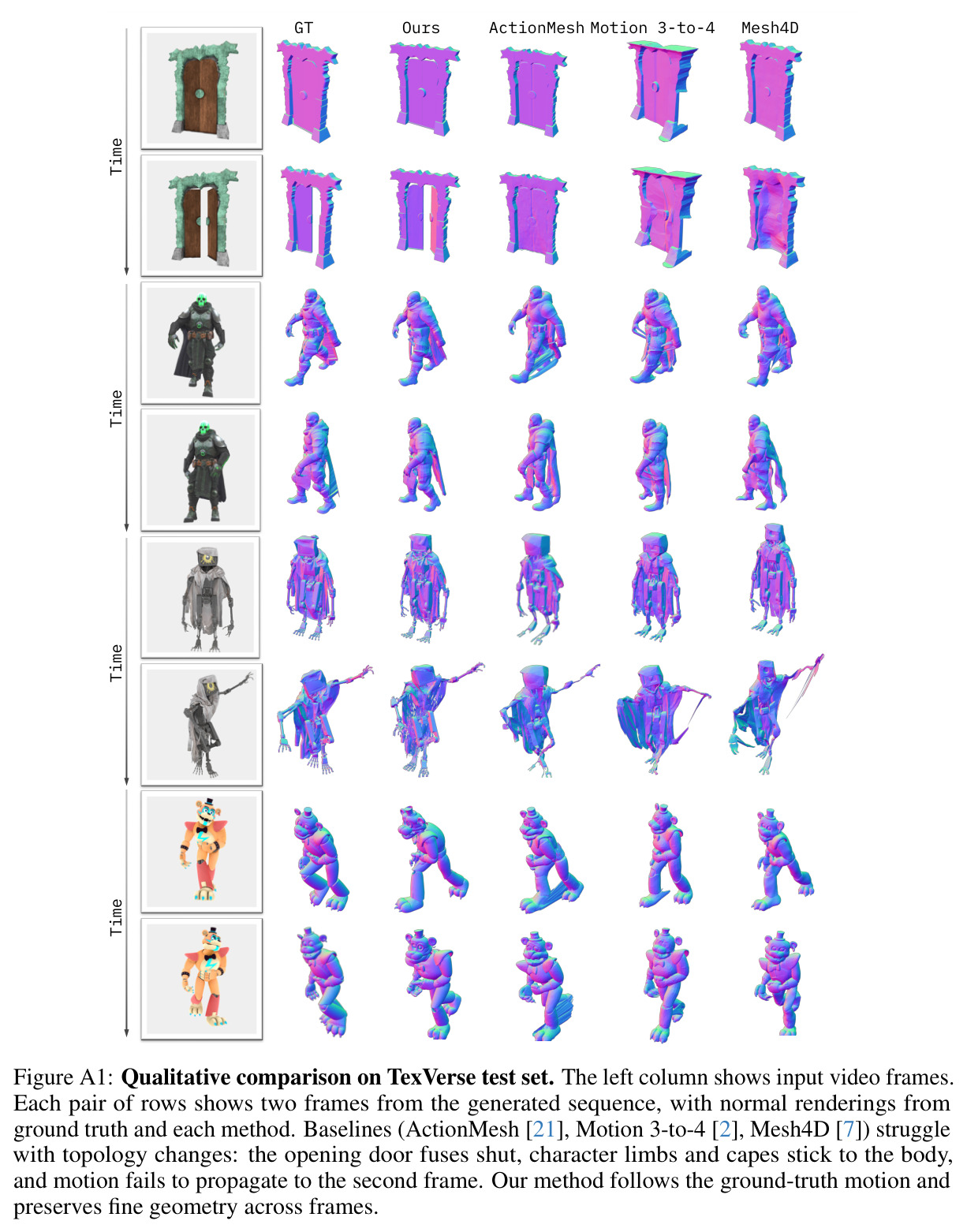 GT Ours ActionMesh Motion 3-to-4 Mesh4D

Time

Time

Time

Time

Figure A1: Qualitative comparison on TexVerse test set. The left column shows input video frames. Each pair of rows shows two frames from the generated sequence, with normal renderings from ground truth and each method. Baselines (ActionMesh [21], Motion 3-to-4 [2], Mesh4D [7]) struggle with topology changes: the opening door fuses shut, character limbs and capes stick to the body, and motion fails to propagate to the second frame. Our method follows the ground-truth motion and preserves fine geometry across frames.